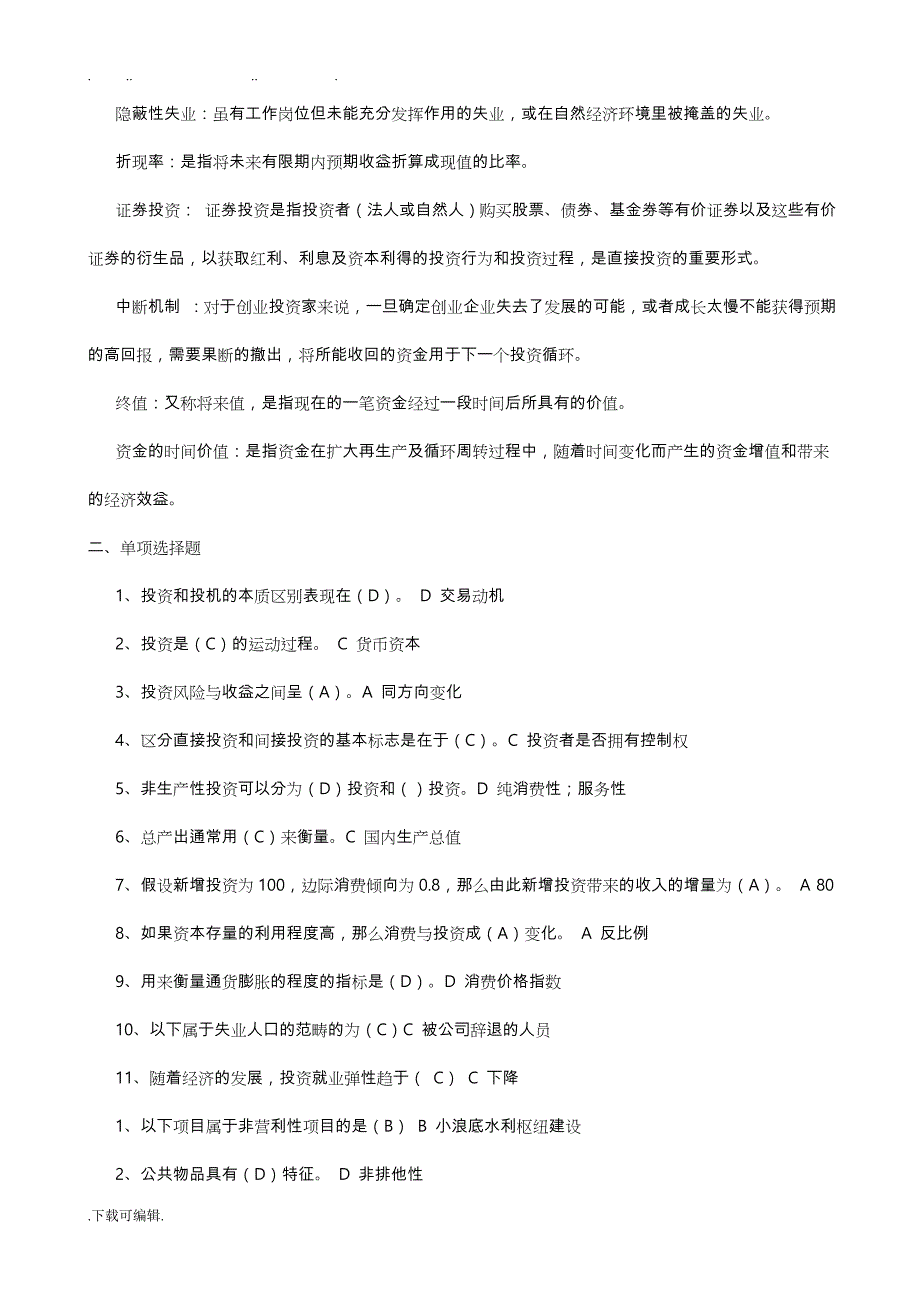 . .. .. .

隐蔽性失业：虽有工作岗位但未能充分发挥作用的失业，或在自然经济环境里被掩盖的失业。

折现率：是指将未来有限期内预期收益折算成现值的比率。

证券投资： 证券投资是指投资者（法人或自然人）购买股票、债券、基金券等有价证券以及这些有价证券的衍生品，以获取红利、利息及资本利得的投资行为和投资过程，是直接投资的重要形式。

中断机制 ：对于创业投资家来说，一旦确定创业企业失去了发展的可能，或者成长太慢不能获得预期的高回报，需要果断的撤出，将所能收回的资金用于下一个投资循环。

终值：又称将来值，是指现在的一笔资金经过一段时间后所具有的价值。

资金的时间价值：是指资金在扩大再生产及循环周转过程中，随着时间变化而产生的资金增值和带来的经济效益。

二、单项选择题

1、投资和投机的本质区别表现在（D）。 D 交易动机

2、投资是（C）的运动过程。 C 货币资本

3、投资风险与收益之间呈（A）。A 同方向变化

4、区分直接投资和间接投资的基本标志是在于（C）。C 投资者是否拥有控制权

5、非生产性投资可以分为（D）投资和（ ）投资。D 纯消费性；服务性

6、总产出通常用（C）来衡量。C 国内生产总值

7、假设新增投资为 100，边际消费倾向为 0.8，那么由此新增投资带来的收入的增量为（A）。 A 80

8、如果资本存量的利用程度高，那么消费与投资成（A）变化。 A 反比例

9、用来衡量通货膨胀的程度的指标是（D）。D 消费价格指数

10、以下属于失业人口的范畴的为（C）C 被公司辞退的人员

11、随着经济的发展，投资就业弹性趋于（ C） C 下降

1、以下项目属于非营利性项目的是（B） B 小浪底水利枢纽建设

2、公共物品具有（D）特征。 D 非排他性

.下载可编辑.